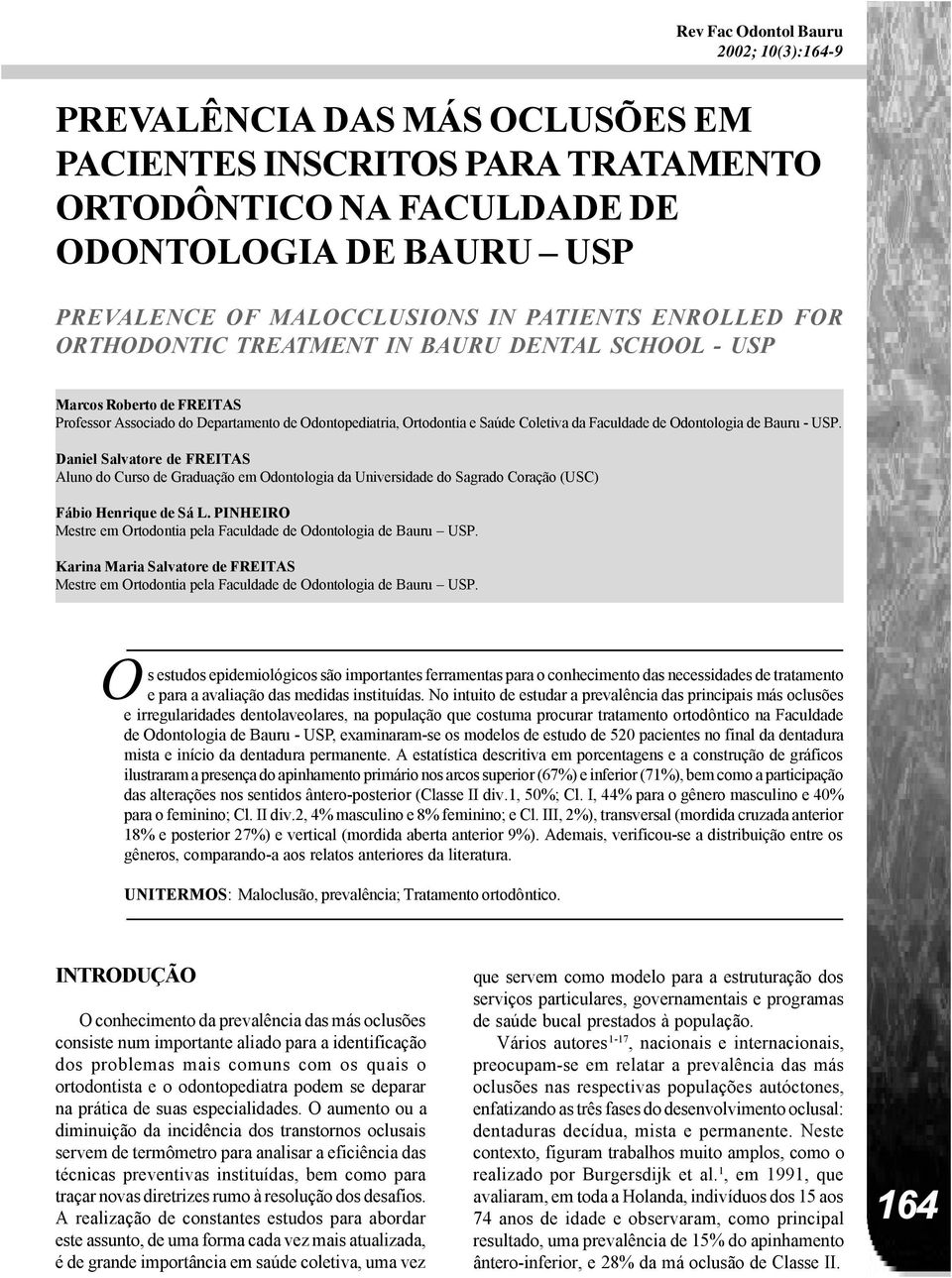 Rev Fac Odontol Bauru
2002; 10(3):164-9

PREVALÊNCIA DAS MÁS OCLUSÕES EM PACIENTES INSCRITOS PARA TRATAMENTO ORTODÔNTICO NA FACULDADE DE ODONTOLOGIA DE BAURU – USP

PREVALENCE OF MALOCCLUSIONS IN PATIENTS ENROLLED FOR ORTHODONTIC TREATMENT IN BAURU DENTAL SCHOOL - USP

Marcos Roberto de FREITAS
Professor Associado do Departamento de Odontopediatria, Ortodontia e Saúde Coletiva da Faculdade de Odontologia de Bauru - USP.

Daniel Salvatore de FREITAS
Aluno do Curso de Graduação em Odontologia da Universidade do Sagrado Coração (USC)

Fábio Henrique de Sá L. PINHEIRO
Mestre em Ortodontia pela Faculdade de Odontologia de Bauru – USP.

Karina Maria Salvatore de FREITAS
Mestre em Ortodontia pela Faculdade de Odontologia de Bauru – USP.

Os estudos epidemiológicos são importantes ferramentas para o conhecimento das necessidades de tratamento e para a avaliação das medidas instituídas. No intuito de estudar a prevalência das principais más oclusões e irregularidades dentolaveolares, na população que costuma procurar tratamento ortodôntico na Faculdade de Odontologia de Bauru - USP, examinaram-se os modelos de estudo de 520 pacientes no final da dentadura mista e início da dentadura permanente. A estatística descritiva em porcentagens e a construção de gráficos ilustraram a presença do apinhamento primário nos arcos superior (67%) e inferior (71%), bem como a participação das alterações nos sentidos ântero-posterior (Classe II div.1, 50%; Cl. I, 44% para o gênero masculino e 40% para o feminino; Cl. II div.2, 4% masculino e 8% feminino; e Cl. III, 2%), transversal (mordida cruzada anterior 18% e posterior 27%) e vertical (mordida aberta anterior 9%). Ademais, verificou-se a distribuição entre os gêneros, comparando-a aos relatos anteriores da literatura.

UNITERMOS: Maloclusão, prevalência; Tratamento ortodôntico.

INTRODUÇÃO

O conhecimento da prevalência das más oclusões consiste num importante aliado para a identificação dos problemas mais comuns com os quais o ortodontista e o odontopediatra podem se deparar na prática de suas especialidades. O aumento ou a diminuição da incidência dos transtornos oclusais servem de termômetro para analisar a eficiência das técnicas preventivas instituídas, bem como para traçar novas diretrizes rumo à resolução dos desafios. A realização de constantes estudos para abordar este assunto, de uma forma cada vez mais atualizada, é de grande importância em saúde coletiva, uma vez que servem como modelo para a estruturação dos serviços particulares, governamentais e programas de saúde bucal prestados à população.

Vários autores$^{1-17}$, nacionais e internacionais, preocupam-se em relatar a prevalência das más oclusões nas respectivas populações autóctones, enfatizando as três fases do desenvolvimento oclusal: dentaduras decídua, mista e permanente. Neste contexto, figuram trabalhos muito amplos, como o realizado por Burgersdijk et al.$^{1}$, em 1991, que avaliaram, em toda a Holanda, indivíduos dos 15 aos 74 anos de idade e observaram, como principal resultado, uma prevalência de 15% do apinhamento ântero-inferior, e 28% da má oclusão de Classe II.

164